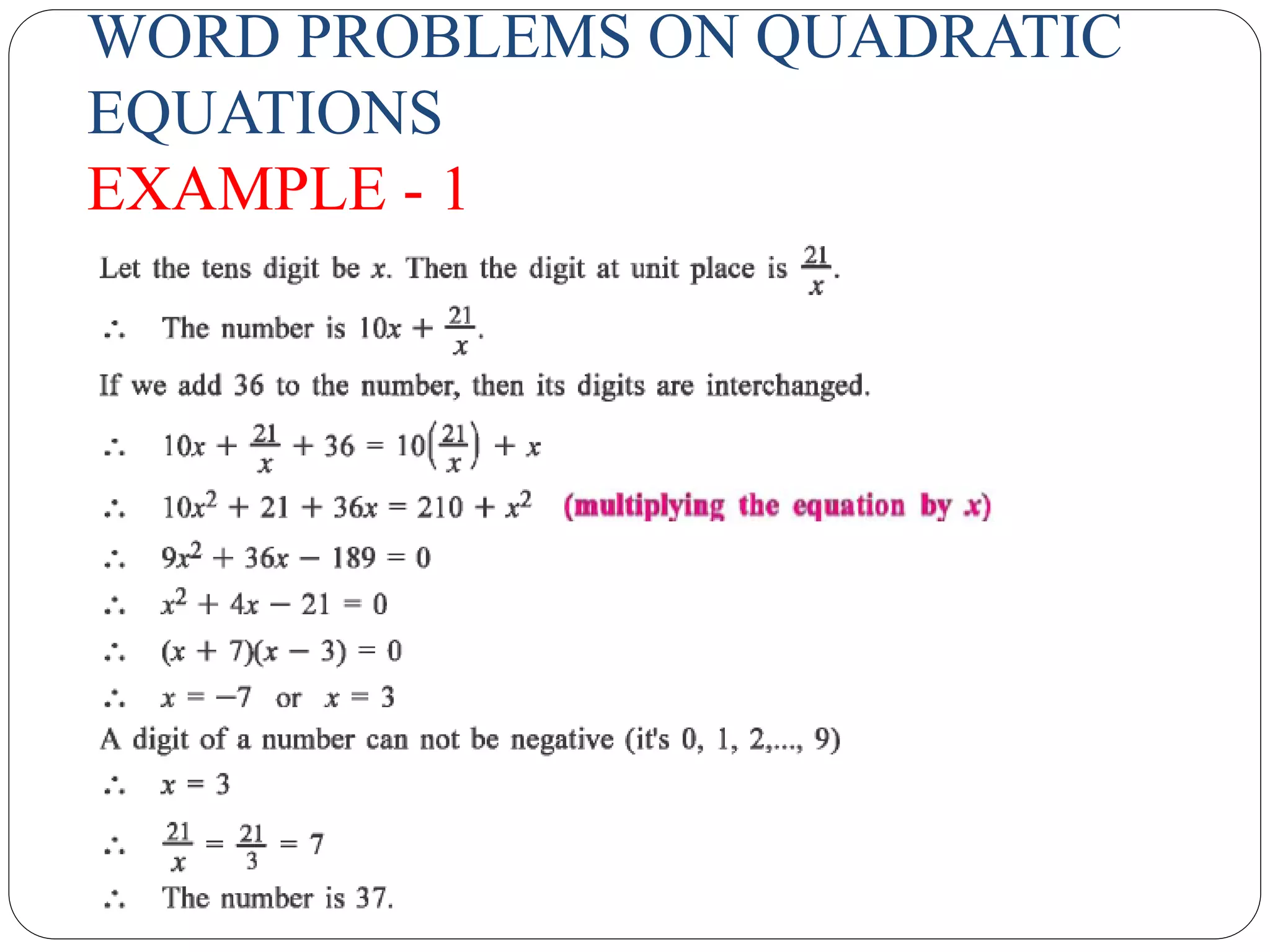 WORD PROBLEMS ON QUADRATIC EQUATIONS

EXAMPLE - 1

Let the tens digit be $x$. Then the digit at unit place is $\frac{21}{x}$.

$\therefore$ The number is $10x + \frac{21}{x}$.

If we add 36 to the number, then its digits are interchanged.

$\therefore$ $10x + \frac{21}{x} + 36 = 10\left(\frac{21}{x}\right) + x$

$\therefore$ $10x^2 + 21 + 36x = 210 + x^2$ (multiplying the equation by $x$)

$\therefore$ $9x^2 + 36x - 189 = 0$

$\therefore$ $x^2 + 4x - 21 = 0$

$\therefore$ $(x + 7)(x - 3) = 0$

$\therefore$ $x = -7$ or $x = 3$

A digit of a number can not be negative (it's 0, 1, 2,..., 9)

$\therefore$ $x = 3$

$\therefore$ $\frac{21}{x} = \frac{21}{3} = 7$

$\therefore$ The number is 37.